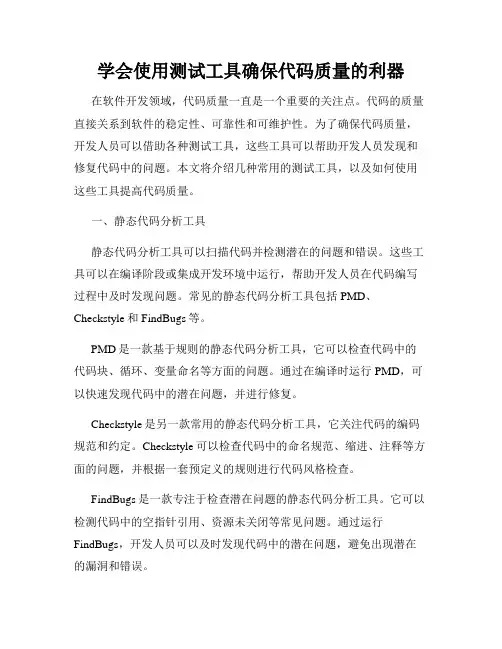 学会使用测试工具确保代码质量的利器

在软件开发领域，代码质量一直是一个重要的关注点。代码的质量直接关系到软件的稳定性、可靠性和可维护性。为了确保代码质量，开发人员可以借助各种测试工具，这些工具可以帮助开发人员发现和修复代码中的问题。本文将介绍几种常用的测试工具，以及如何使用这些工具提高代码质量。

一、静态代码分析工具

静态代码分析工具可以扫描代码并检测潜在的问题和错误。这些工具可以在编译阶段或集成开发环境中运行，帮助开发人员在代码编写过程中及时发现问题。常见的静态代码分析工具包括 PMD、Checkstyle 和 FindBugs 等。

PMD 是一款基于规则的静态代码分析工具，它可以检查代码中的代码块、循环、变量命名等方面的问题。通过在编译时运行 PMD，可以快速发现代码中的潜在问题，并进行修复。

Checkstyle 是另一款常用的静态代码分析工具，它关注代码的编码规范和约定。Checkstyle 可以检查代码中的命名规范、缩进、注释等方面的问题，并根据一套预定义的规则进行代码风格检查。

FindBugs 是一款专注于检查潜在问题的静态代码分析工具。它可以检测代码中的空指针引用、资源未关闭等常见问题。通过运行 FindBugs，开发人员可以及时发现代码中的潜在问题，避免出现潜在的漏洞和错误。